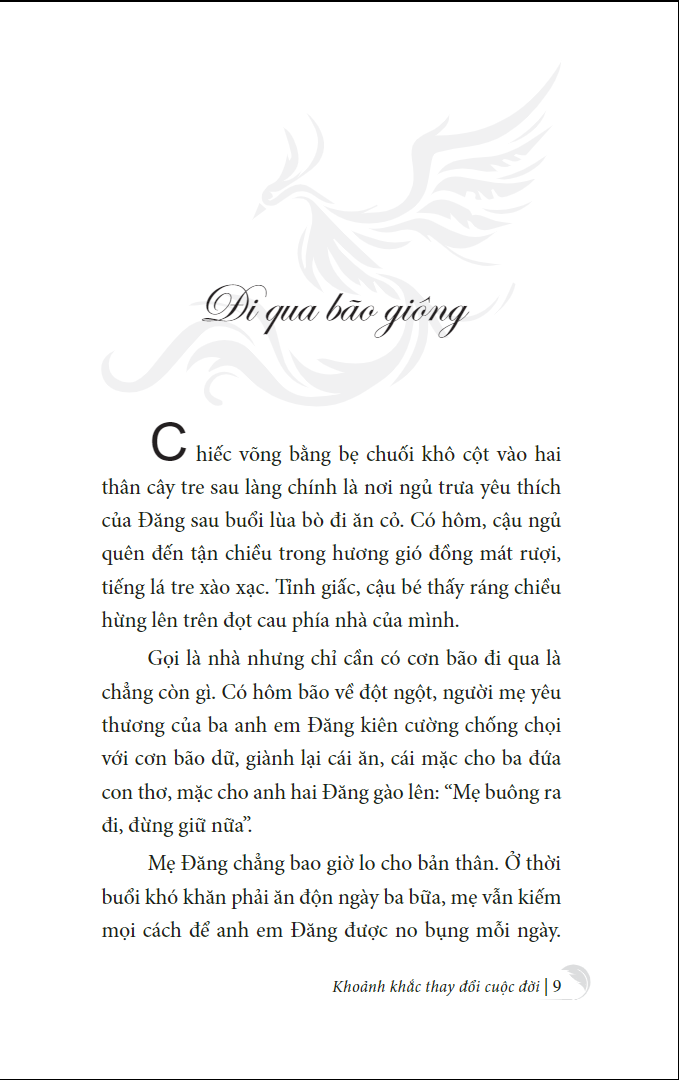 Đi qua bão giông

Chiếc võng bằng bẹ chuối khô cột vào hai thân cây tre sau làng chính là nơi ngủ trưa yêu thích của Đăng sau buổi lùa bò đi ăn cỏ. Có hôm, cậu ngủ quên đến tận chiều trong hương gió đồng mát rượi, tiếng lá tre xào xạc. Tỉnh giấc, cậu bé thấy ráng chiều hừng lên trên đọt cau phía nhà của mình.

Gọi là nhà nhưng chỉ cần có cơn bão đi qua là chẳng còn gì. Có hôm bão về đột ngột, người mẹ yêu thương của ba anh em Đăng kiên cường chống chọi với cơn bão dữ, giành lại cái ăn, cái mặc cho ba đứa con thơ, mặc cho anh hai Đăng gào lên: "Mẹ buông ra đi, đừng giữ nữa".

Mẹ Đăng chẳng bao giờ lo cho bản thân. Ở thời buổi khó khăn phải ăn độn ngày ba bữa, mẹ vẫn kiếm mọi cách để anh em Đăng được no bụng mỗi ngày.

Khoảnh khắc thay đổi cuộc đời | 9